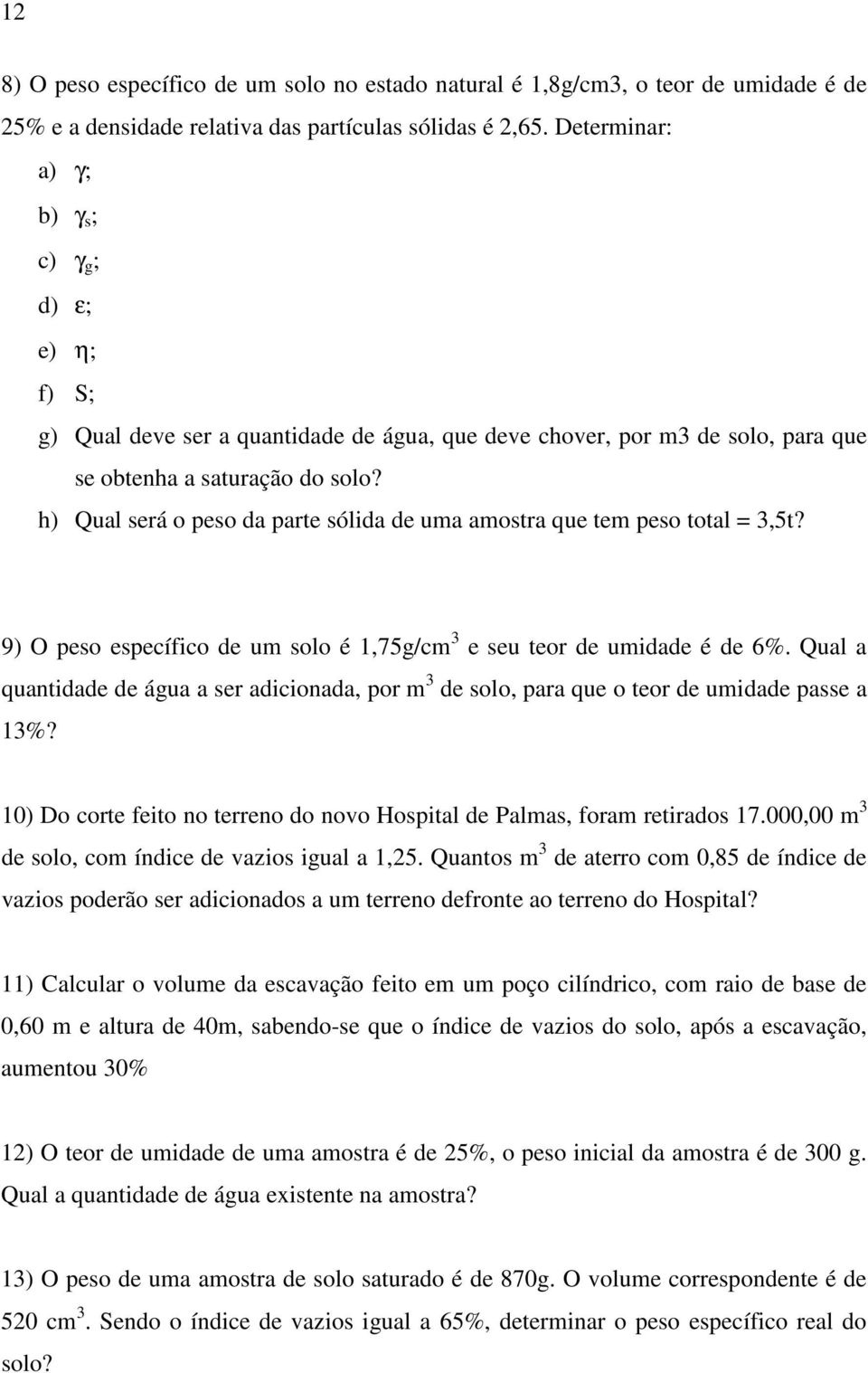 12

8) O peso específico de um solo no estado natural é 1,8g/cm3, o teor de umidade é de 25% e a densidade relativa das partículas sólidas é 2,65. Determinar:

a) $\gamma$;

b) $\gamma_s$;

c) $\gamma_g$;

d) $\varepsilon$;

e) $\eta$;

f) S;

g) Qual deve ser a quantidade de água, que deve chover, por m3 de solo, para que se obtenha a saturação do solo?

h) Qual será o peso da parte sólida de uma amostra que tem peso total = 3,5t?

9) O peso específico de um solo é 1,75g/cm$^3$ e seu teor de umidade é de 6%. Qual a quantidade de água a ser adicionada, por m$^3$ de solo, para que o teor de umidade passe a 13%?

10) Do corte feito no terreno do novo Hospital de Palmas, foram retirados 17.000,00 m$^3$ de solo, com índice de vazios igual a 1,25. Quantos m$^3$ de aterro com 0,85 de índice de vazios poderão ser adicionados a um terreno defronte ao terreno do Hospital?

11) Calcular o volume da escavação feito em um poço cilíndrico, com raio de base de 0,60 m e altura de 40m, sabendo-se que o índice de vazios do solo, após a escavação, aumentou 30%

12) O teor de umidade de uma amostra é de 25%, o peso inicial da amostra é de 300 g. Qual a quantidade de água existente na amostra?

13) O peso de uma amostra de solo saturado é de 870g. O volume correspondente é de 520 cm$^3$. Sendo o índice de vazios igual a 65%, determinar o peso específico real do solo?